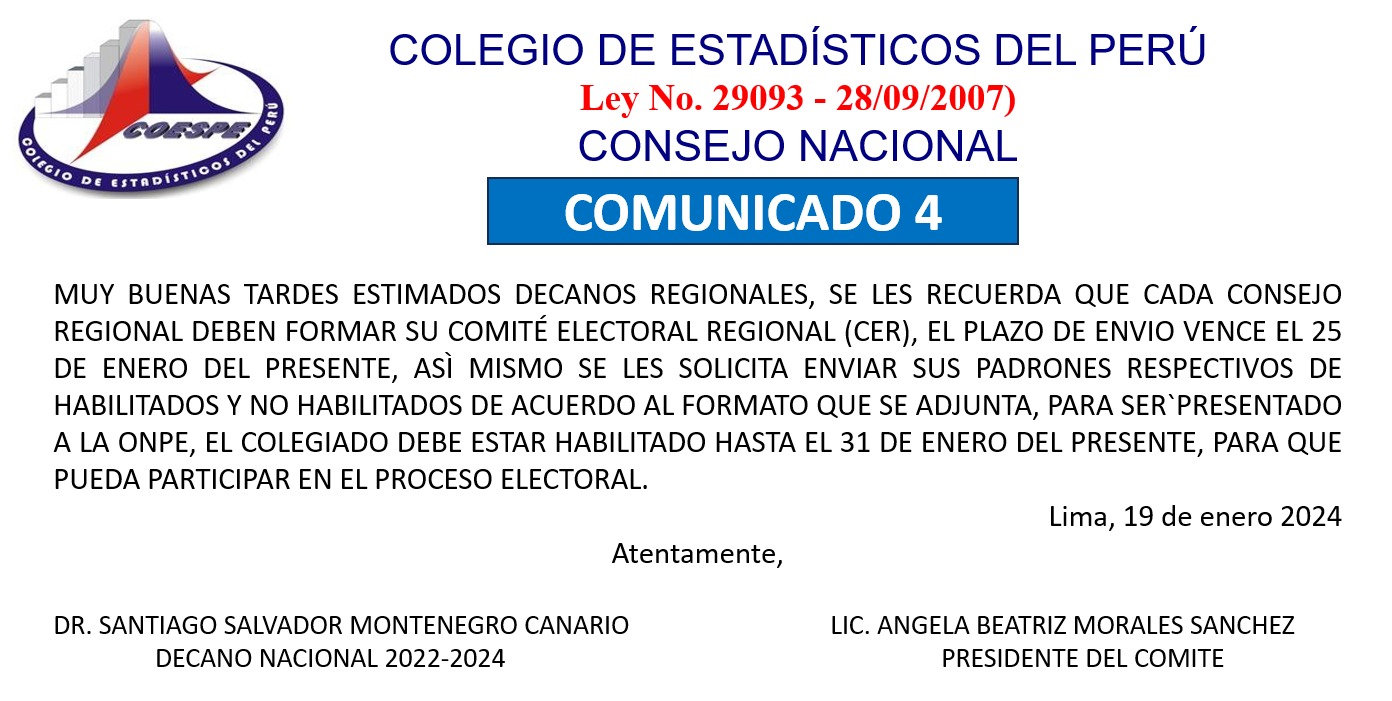 COESPE
COLEGIO DE ESTADÍSTICOS DEL PERÚ

COLEGIO DE ESTADÍSTICOS DEL PERÚ
Ley No. 29093 - 28/09/2007)
CONSEJO NACIONAL

COMUNICADO 4

MUY BUENAS TARDES ESTIMADOS DECANOS REGIONALES, SE LES RECUERDA QUE CADA CONSEJO REGIONAL DEBEN FORMAR SU COMITÉ ELECTORAL REGIONAL (CER), EL PLAZO DE ENVIO VENCE EL 25 DE ENERO DEL PRESENTE, ASÌ MISMO SE LES SOLICITA ENVIAR SUS PADRONES RESPECTIVOS DE HABILITADOS Y NO HABILITADOS DE ACUERDO AL FORMATO QUE SE ADJUNTA, PARA SER`PRESENTADO A LA ONPE, EL COLEGIADO DEBE ESTAR HABILITADO HASTA EL 31 DE ENERO DEL PRESENTE, PARA QUE PUEDA PARTICIPAR EN EL PROCESO ELECTORAL.

Lima, 19 de enero 2024

Atentamente,

DR. SANTIAGO SALVADOR MONTENEGRO CANARIO
DECANO NACIONAL 2022-2024

LIC. ANGELA BEATRIZ MORALES SANCHEZ
PRESIDENTE DEL COMITE